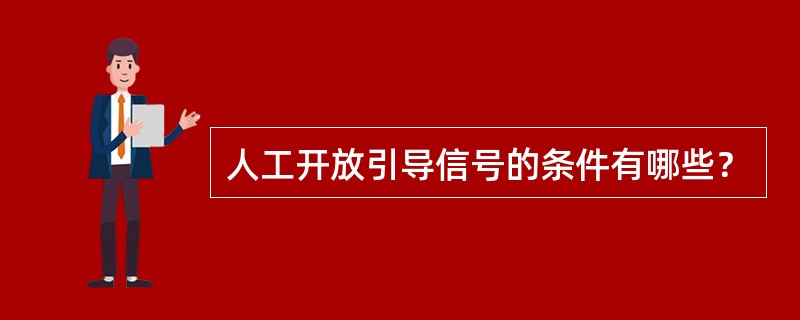 人工开放引导信号的条件有哪些？